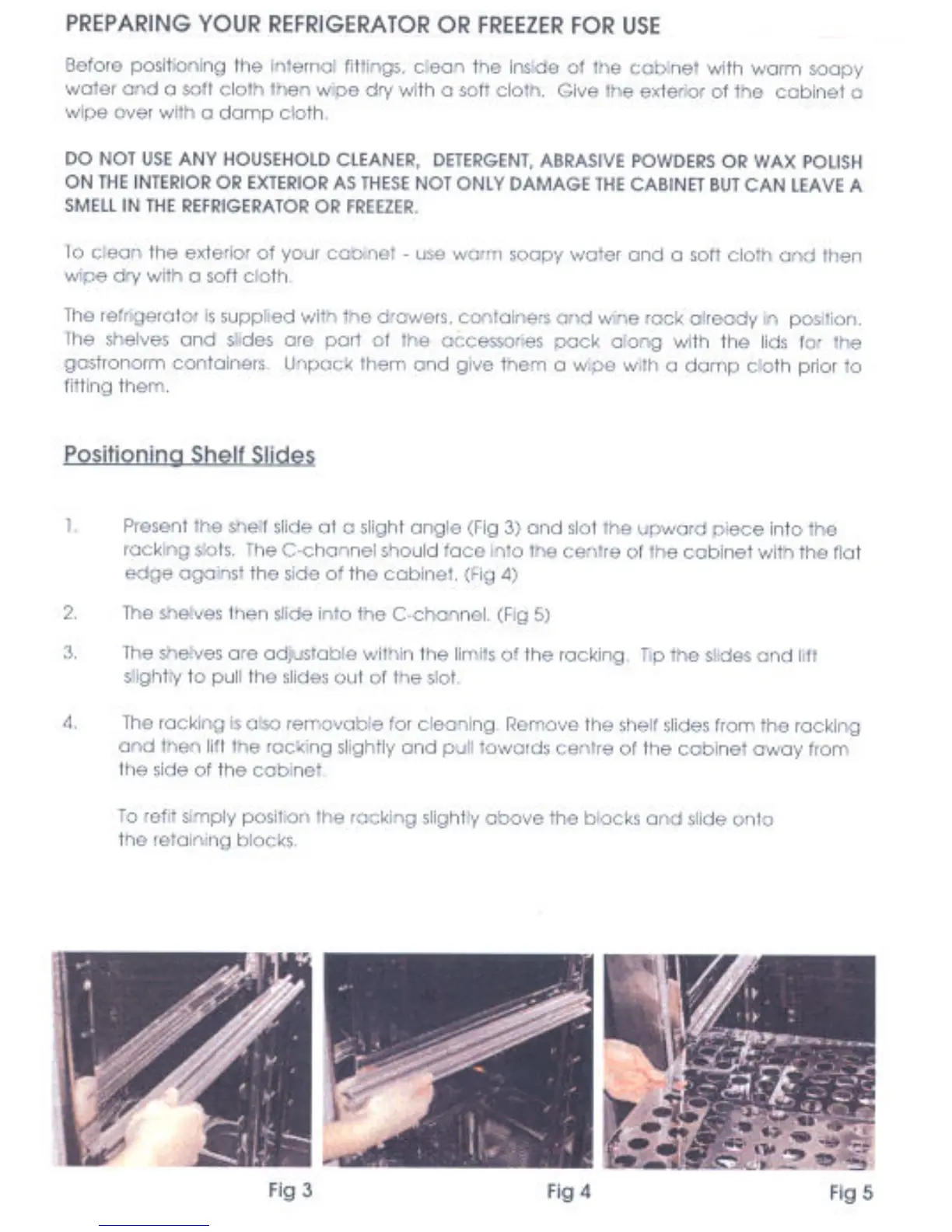 PREPARING YOUR REFRIGERATOR OR FREEZER FOR USE

Before positioning the internal fittings, clean the inside of the cabinet with warm soapy water and a soft cloth then wipe dry with a soft cloth. Give the exterior of the cabinet a wipe over with a damp cloth.

DO NOT USE ANY HOUSEHOLD CLEANER, DETERGENT, ABRASIVE POWDERS OR WAX POLISH ON THE INTERIOR OR EXTERIOR AS THESE NOT ONLY DAMAGE THE CABINET BUT CAN LEAVE A SMELL IN THE REFRIGERATOR OR FREEZER.

To clean the exterior of your cabinet - use warm soapy water and a soft cloth and then wipe dry with a soft cloth.

The refrigerator is supplied with the drawers, containers and wine rack already in position. The shelves and slides are part of the accessories pack along with the lids for the gastronorm containers. Unpack them and give them a wipe with a damp cloth prior to fitting them.

Positioning Shelf Slides

1. Present the shelf slide at a slight angle (Fig 3) and slot the upward piece into the racking slots. The C-channel should face into the centre of the cabinet with the flat edge against the side of the cabinet. (Fig 4)

2. The shelves then slide into the C-channel. (Fig 5)

3. The shelves are adjustable within the limits of the racking. Tip the slides and lift slightly to pull the slides out of the slot.

4. The racking is also removable for cleaning. Remove the shelf slides from the racking and then lift the racking slightly and pull towards centre of the cabinet away from the side of the cabinet.

To refit simply position the racking slightly above the blocks and slide onto the retaining blocks.

Fig 3

Fig 4

Fig 5